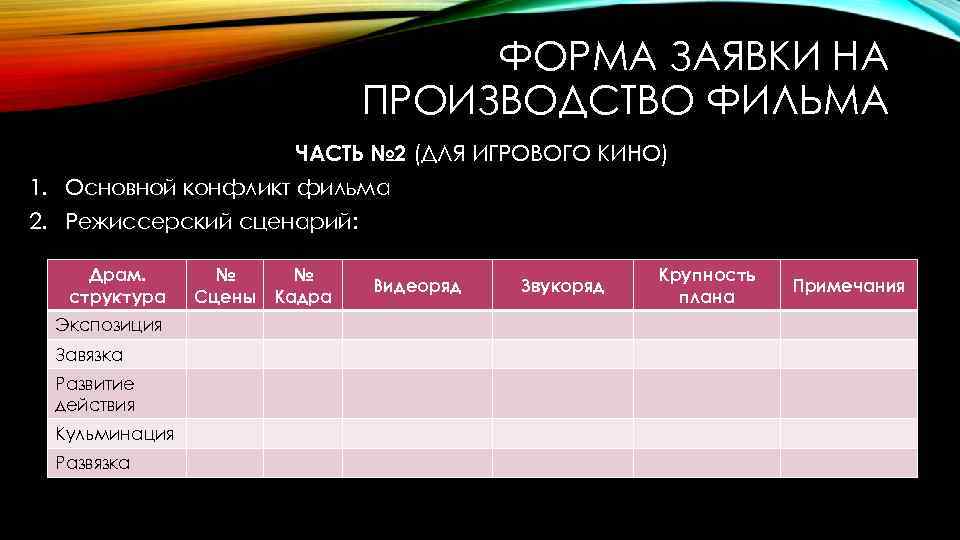 ФОРМА ЗАЯВКИ НА ПРОИЗВОДСТВО ФИЛЬМА

ЧАСТЬ №2 (ДЛЯ ИГРОВОГО КИНО)

1. Основной конфликт фильма
2. Режиссерский сценарий:

| Драм. структура | № Сцены | № Кадра | Видеоряд | Звукоряд | Крупность плана | Примечания |
|---|---|---|---|---|---|---|
| Экспозиция | | | | | | |
| Завязка | | | | | | |
| Развитие действия | | | | | | |
| Кульминация | | | | | | |
| Развязка | | | | | | |